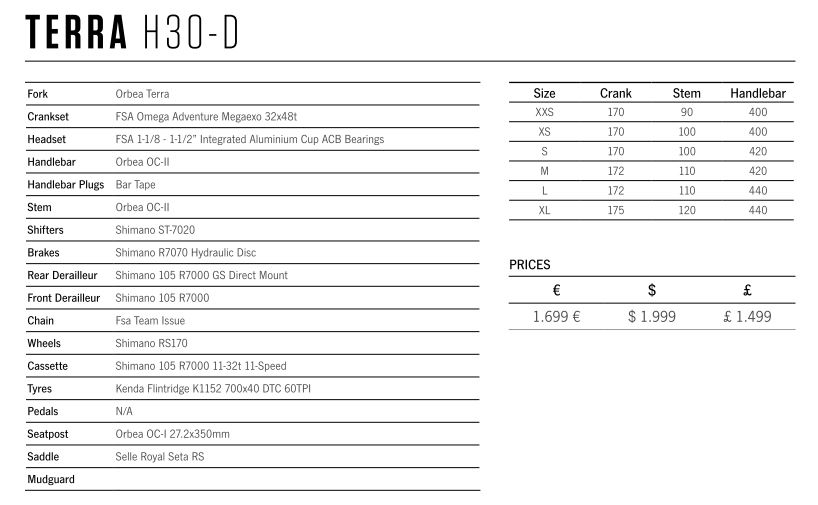 TERRA H30-D

| | |
|---|---|
| Fork | Orbea Terra |
| Crankset | FSA Omega Adventure Megaexo 32x48t |
| Headset | FSA 1-1/8 - 1-1/2" Integrated Aluminium Cup ACB Bearings |
| Handlebar | Orbea OC-II |
| Handlebar Plugs | Bar Tape |
| Stem | Orbea OC-II |
| Shifters | Shimano ST-7020 |
| Brakes | Shimano R7070 Hydraulic Disc |
| Rear Derailleur | Shimano 105 R7000 GS Direct Mount |
| Front Derailleur | Shimano 105 R7000 |
| Chain | Fsa Team Issue |
| Wheels | Shimano RS170 |
| Cassette | Shimano 105 R7000 11-32t 11-Speed |
| Tyres | Kenda Flintridge K1152 700x40 DTC 60TPI |
| Pedals | N/A |
| Seatpost | Orbea OC-I 27.2x350mm |
| Saddle | Selle Royal Seta RS |
| Mudguard | |

| Size | Crank | Stem | Handlebar |
|---|---|---|---|
| XXS | 170 | 90 | 400 |
| XS | 170 | 100 | 400 |
| S | 170 | 100 | 420 |
| M | 172 | 110 | 420 |
| L | 172 | 110 | 440 |
| XL | 175 | 120 | 440 |

PRICES

| € | $ | £ |
|---|---|---|
| 1.699 € | $ 1.999 | £ 1.499 |